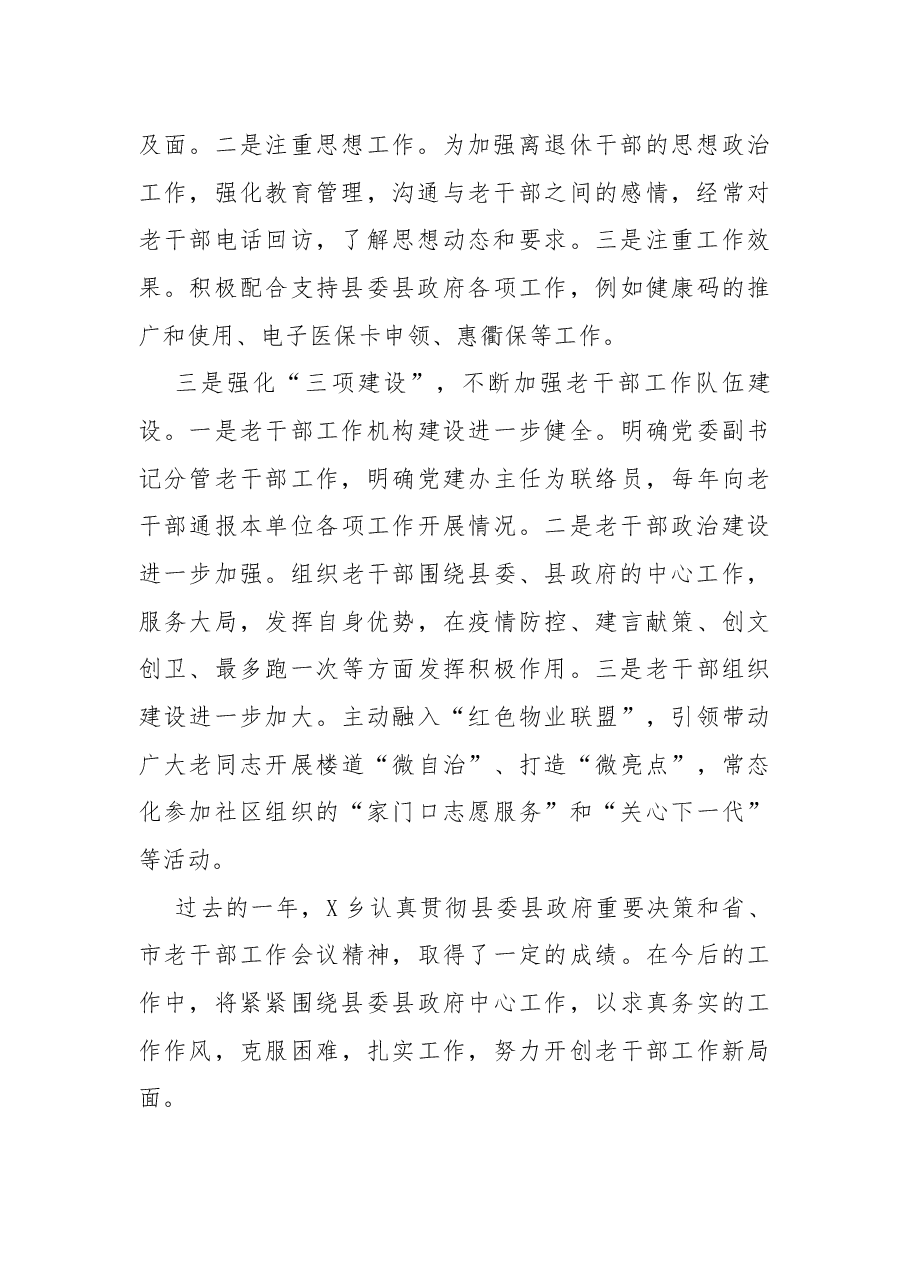 及面。二是注重思想工作。为加强离退休干部的思想政治工作，强化教育管理，沟通与老干部之间的感情，经常对老干部电话回访，了解思想动态和要求。三是注重工作效果。积极配合支持县委县政府各项工作，例如健康码的推广和使用、电子医保卡申领、惠衢保等工作。

三是强化“三项建设”，不断加强老干部工作队伍建设。一是老干部工作机构建设进一步健全。明确党委副书记分管老干部工作，明确党建办主任为联络员，每年向老干部通报本单位各项工作开展情况。二是老干部政治建设进一步加强。组织老干部围绕县委、县政府的中心工作，服务大局，发挥自身优势，在疫情防控、建言献策、创文创卫、最多跑一次等方面发挥积极作用。三是老干部组织建设进一步加大。主动融入“红色物业联盟”，引领带动广大老同志开展楼道“微自治”、打造“微亮点”，常态化参加社区组织的“家门口志愿服务”和“关心下一代”等活动。

过去的一年，X乡认真贯彻县委县政府重要决策和省、市老干部工作会议精神，取得了一定的成绩。在今后的工作中，将紧紧围绕县委县政府中心工作，以求真务实的工作作风，克服困难，扎实工作，努力开创老干部工作新局面。